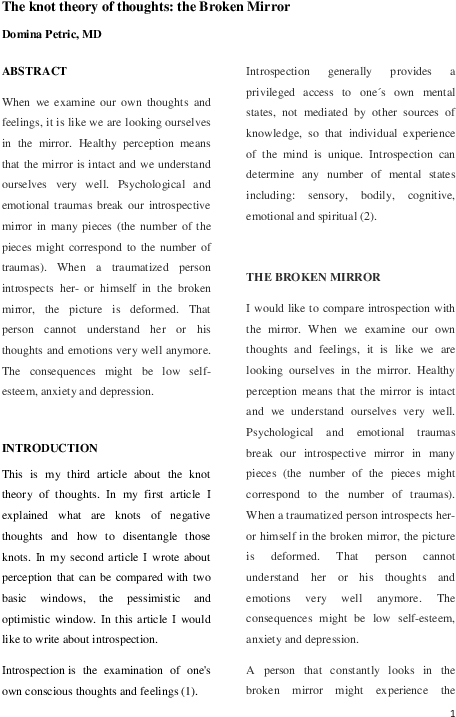 The knot theory of thoughts: the Broken Mirror

Domina Petric, MD

ABSTRACT

When we examine our own thoughts and feelings, it is like we are looking ourselves in the mirror. Healthy perception means that the mirror is intact and we understand ourselves very well. Psychological and emotional traumas break our introspective mirror in many pieces (the number of the pieces might correspond to the number of traumas). When a traumatized person introspects her- or himself in the broken mirror, the picture is deformed. That person cannot understand her or his thoughts and emotions very well anymore. The consequences might be low self-esteem, anxiety and depression.

INTRODUCTION

This is my third article about the knot theory of thoughts. In my first article I explained what are knots of negative thoughts and how to disentangle those knots. In my second article I wrote about perception that can be compared with two basic windows, the pessimistic and optimistic window. In this article I would like to write about introspection.

Introspection is the examination of one's own conscious thoughts and feelings (1).

Introspection generally provides a privileged access to one´s own mental states, not mediated by other sources of knowledge, so that individual experience of the mind is unique. Introspection can determine any number of mental states including: sensory, bodily, cognitive, emotional and spiritual (2).

THE BROKEN MIRROR

I would like to compare introspection with the mirror. When we examine our own thoughts and feelings, it is like we are looking ourselves in the mirror. Healthy perception means that the mirror is intact and we understand ourselves very well. Psychological and emotional traumas break our introspective mirror in many pieces (the number of the pieces might correspond to the number of traumas). When a traumatized person introspects her- or himself in the broken mirror, the picture is deformed. That person cannot understand her or his thoughts and emotions very well anymore. The consequences might be low self-esteem, anxiety and depression.

A person that constantly looks in the broken mirror might experience the

1